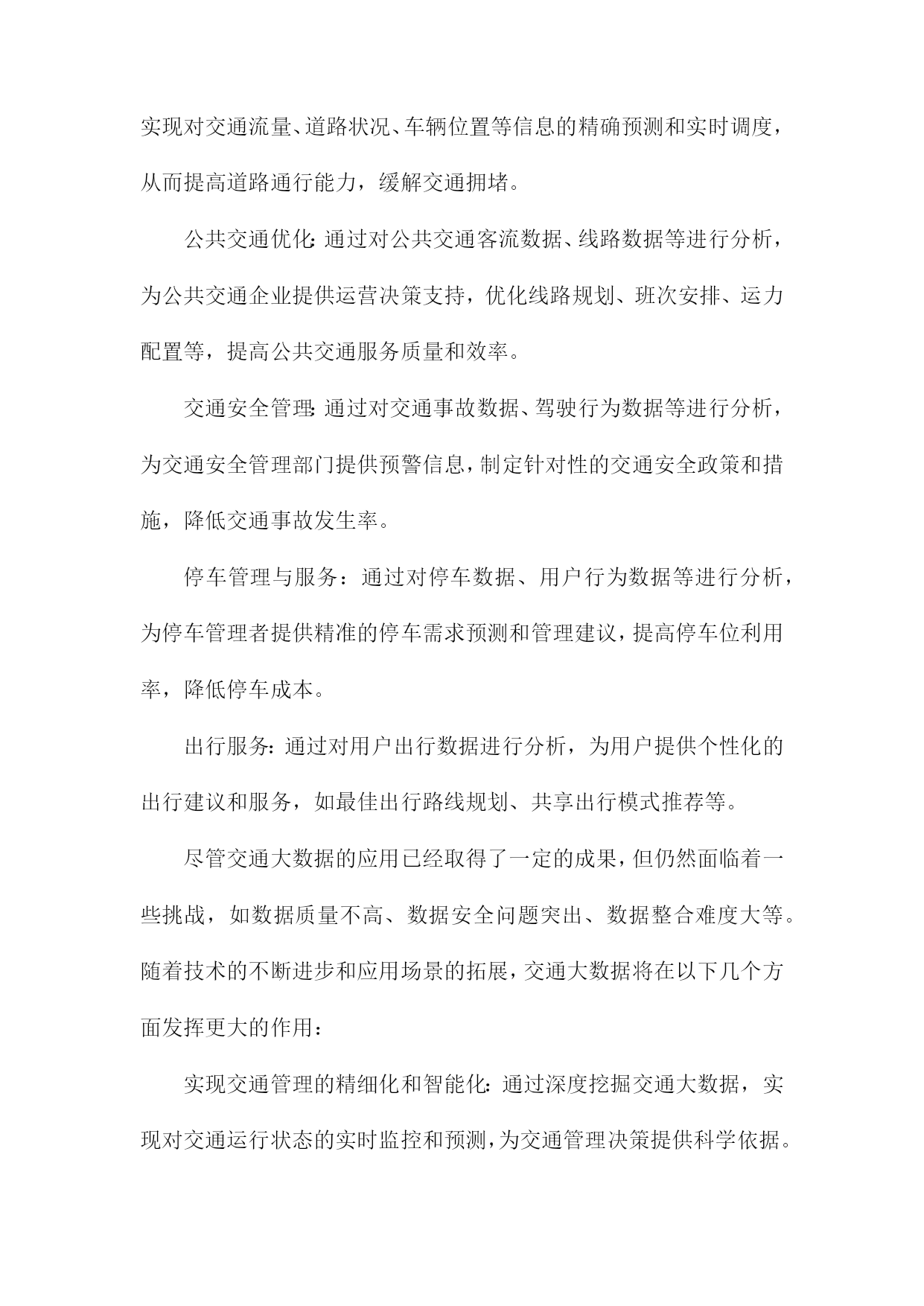 实现对交通流量、道路状况、车辆位置等信息的精确预测和实时调度，从而提高道路通行能力，缓解交通拥堵。

公共交通优化：通过对公共交通客流数据、线路数据等进行分析，为公共交通企业提供运营决策支持，优化线路规划、班次安排、运力配置等，提高公共交通服务质量和效率。

交通安全管理：通过对交通事故数据、驾驶行为数据等进行分析，为交通安全管理部门提供预警信息，制定针对性的交通安全政策和措施，降低交通事故发生率。

停车管理与服务：通过对停车数据、用户行为数据等进行分析，为停车管理者提供精准的停车需求预测和管理建议，提高停车位利用率，降低停车成本。

出行服务：通过对用户出行数据进行分析，为用户提供个性化的出行建议和服务，如最佳出行路线规划、共享出行模式推荐等。

尽管交通大数据的应用已经取得了一定的成果，但仍然面临着一些挑战，如数据质量不高、数据安全问题突出、数据整合难度大等。随着技术的不断进步和应用场景的拓展，交通大数据将在以下几个方面发挥更大的作用：

实现交通管理的精细化和智能化：通过深度挖掘交通大数据，实现对交通运行状态的实时监控和预测，为交通管理决策提供科学依据。